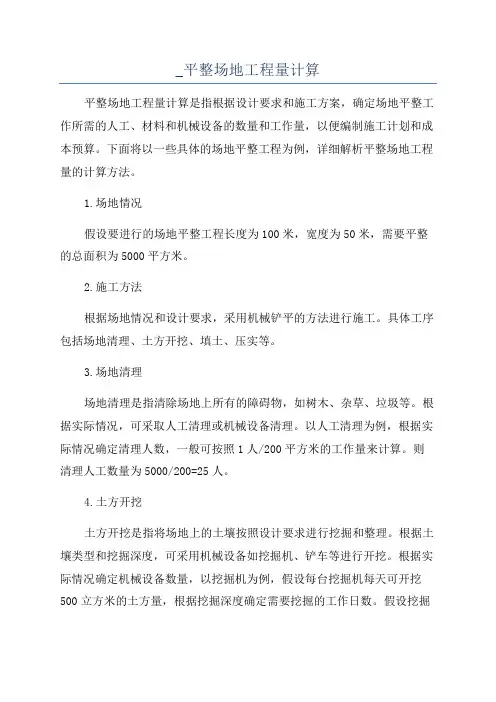 _平整场地工程量计算

平整场地工程量计算是指根据设计要求和施工方案，确定场地平整工作所需的人工、材料和机械设备的数量和工作量，以便编制施工计划和成本预算。下面将以一些具体的场地平整工程为例，详细解析平整场地工程量的计算方法。

1.场地情况

假设要进行的场地平整工程长度为100米，宽度为50米，需要平整的总面积为5000平方米。

2.施工方法

根据场地情况和设计要求，采用机械铲平的方法进行施工。具体工序包括场地清理、土方开挖、填土、压实等。

3.场地清理

场地清理是指清除场地上所有的障碍物，如树木、杂草、垃圾等。根据实际情况，可采取人工清理或机械设备清理。以人工清理为例，根据实际情况确定清理人数，一般可按照1人/200平方米的工作量来计算。则清理人工数量为5000/200=25人。

4.土方开挖

土方开挖是指将场地上的土壤按照设计要求进行挖掘和整理。根据土壤类型和挖掘深度，可采用机械设备如挖掘机、铲车等进行开挖。根据实际情况确定机械设备数量，以挖掘机为例，假设每台挖掘机每天可开挖500立方米的土方量，根据挖掘深度确定需要挖掘的工作日数。假设挖掘